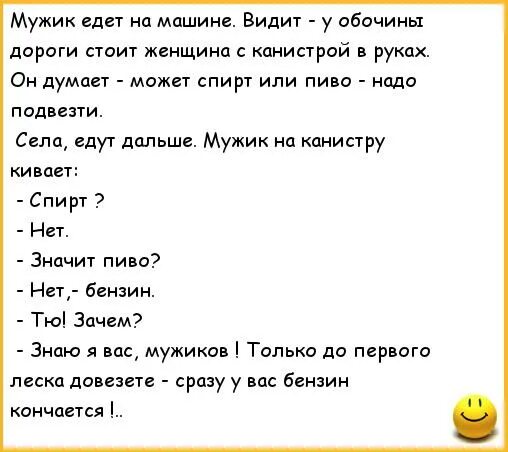 Мужик едет на машине. Видит - у обочины дороги стоит женщина с канистрой в руках. Он думает - может спирт или пиво - надо подвезти.

Села, едут дальше. Мужик на канистру кивает:

- Спирт ?

- Нет.

- Значит пиво?

- Нет,- бензин.

- Тю! Зачем?

- Знаю я вас, мужиков ! Только до первого леска довезете - сразу у вас бензин кончается !..